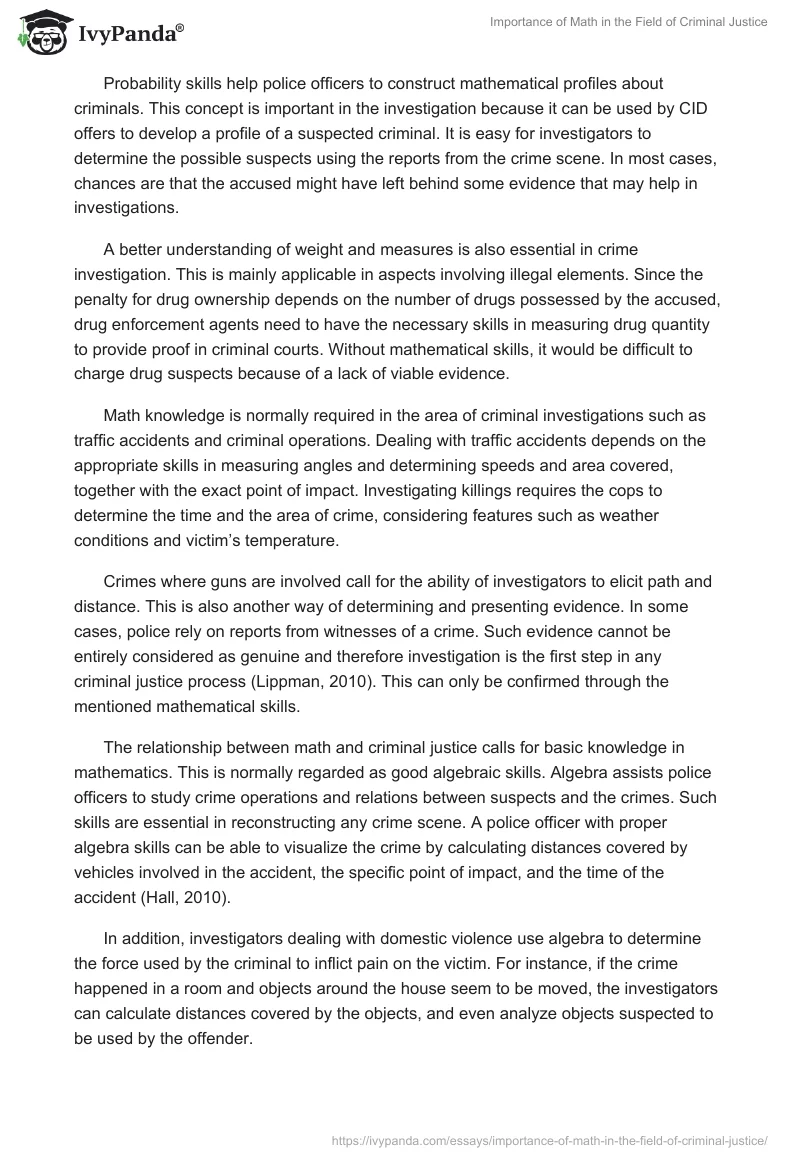 IvyPanda®

Importance of Math in the Field of Criminal Justice

Probability skills help police officers to construct mathematical profiles about criminals. This concept is important in the investigation because it can be used by CID offers to develop a profile of a suspected criminal. It is easy for investigators to determine the possible suspects using the reports from the crime scene. In most cases, chances are that the accused might have left behind some evidence that may help in investigations.

A better understanding of weight and measures is also essential in crime investigation. This is mainly applicable in aspects involving illegal elements. Since the penalty for drug ownership depends on the number of drugs possessed by the accused, drug enforcement agents need to have the necessary skills in measuring drug quantity to provide proof in criminal courts. Without mathematical skills, it would be difficult to charge drug suspects because of a lack of viable evidence.

Math knowledge is normally required in the area of criminal investigations such as traffic accidents and criminal operations. Dealing with traffic accidents depends on the appropriate skills in measuring angles and determining speeds and area covered, together with the exact point of impact. Investigating killings requires the cops to determine the time and the area of crime, considering features such as weather conditions and victim's temperature.

Crimes where guns are involved call for the ability of investigators to elicit path and distance. This is also another way of determining and presenting evidence. In some cases, police rely on reports from witnesses of a crime. Such evidence cannot be entirely considered as genuine and therefore investigation is the first step in any criminal justice process (Lippman, 2010). This can only be confirmed through the mentioned mathematical skills.

The relationship between math and criminal justice calls for basic knowledge in mathematics. This is normally regarded as good algebraic skills. Algebra assists police officers to study crime operations and relations between suspects and the crimes. Such skills are essential in reconstructing any crime scene. A police officer with proper algebra skills can be able to visualize the crime by calculating distances covered by vehicles involved in the accident, the specific point of impact, and the time of the accident (Hall, 2010).

In addition, investigators dealing with domestic violence use algebra to determine the force used by the criminal to inflict pain on the victim. For instance, if the crime happened in a room and objects around the house seem to be moved, the investigators can calculate distances covered by the objects, and even analyze objects suspected to be used by the offender.

https://ivypanda.com/essays/importance-of-math-in-the-field-of-criminal-justice/